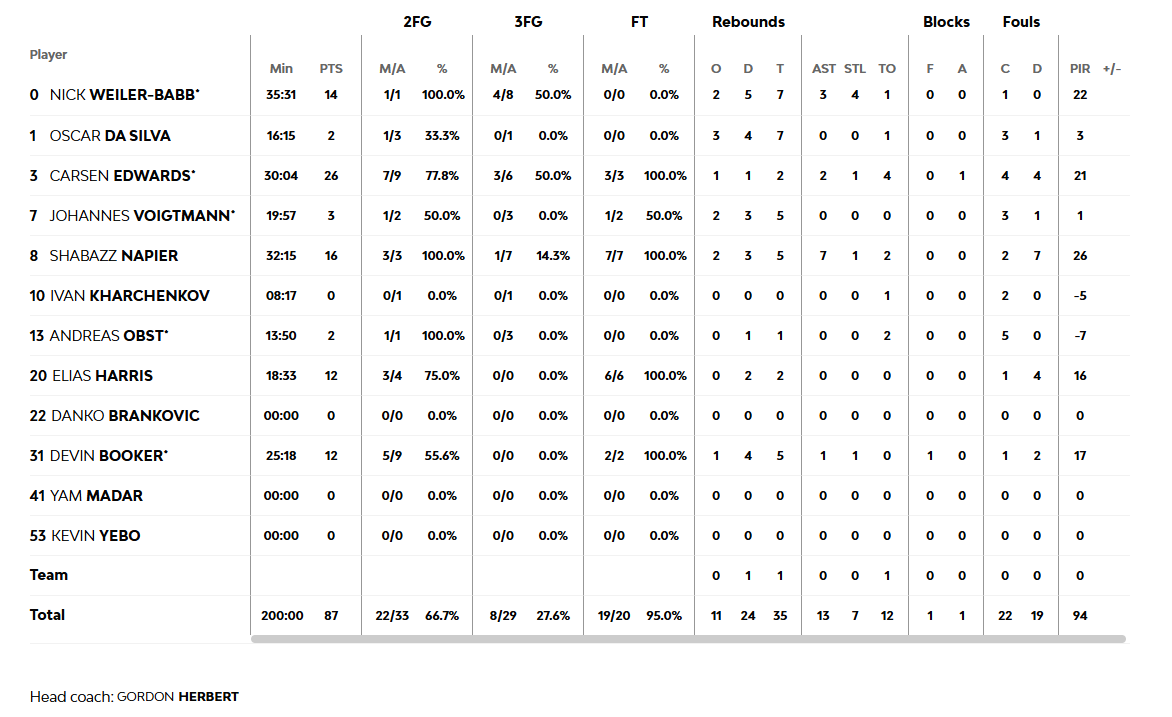 | Player | Min | PTS | 2FG M/A | 2FG % | 3FG M/A | 3FG % | FT M/A | FT % | Rebounds O | Rebounds D | Rebounds T | AST | STL | TO | Blocks F | Blocks A | Fouls C | Fouls D | PIR | +/- |
|---|---|---|---|---|---|---|---|---|---|---|---|---|---|---|---|---|---|---|---|---|
| 0 NICK WEILER-BABB* | 35:31 | 14 | 1/1 | 100.0% | 4/8 | 50.0% | 0/0 | 0.0% | 2 | 5 | 7 | 3 | 4 | 1 | 0 | 0 | 1 | 0 | 22 | |
| 1 OSCAR DA SILVA | 16:15 | 2 | 1/3 | 33.3% | 0/1 | 0.0% | 0/0 | 0.0% | 3 | 4 | 7 | 0 | 0 | 1 | 0 | 0 | 3 | 1 | 3 | |
| 3 CARSEN EDWARDS* | 30:04 | 26 | 7/9 | 77.8% | 3/6 | 50.0% | 3/3 | 100.0% | 1 | 1 | 2 | 2 | 1 | 4 | 0 | 1 | 4 | 4 | 21 | |
| 7 JOHANNES VOIGTMANN* | 19:57 | 3 | 1/2 | 50.0% | 0/3 | 0.0% | 1/2 | 50.0% | 2 | 3 | 5 | 0 | 0 | 0 | 0 | 0 | 3 | 1 | 1 | |
| 8 SHABAZZ NAPIER | 32:15 | 16 | 3/3 | 100.0% | 1/7 | 14.3% | 7/7 | 100.0% | 2 | 3 | 5 | 7 | 1 | 2 | 0 | 0 | 2 | 7 | 26 | |
| 10 IVAN KHARCHENKOV | 08:17 | 0 | 0/1 | 0.0% | 0/1 | 0.0% | 0/0 | 0.0% | 0 | 0 | 0 | 0 | 0 | 1 | 0 | 0 | 2 | 0 | -5 | |
| 13 ANDREAS OBST* | 13:50 | 2 | 1/1 | 100.0% | 0/3 | 0.0% | 0/0 | 0.0% | 0 | 1 | 1 | 0 | 0 | 2 | 0 | 0 | 5 | 0 | -7 | |
| 20 ELIAS HARRIS | 18:33 | 12 | 3/4 | 75.0% | 0/0 | 0.0% | 6/6 | 100.0% | 0 | 2 | 2 | 0 | 0 | 0 | 0 | 0 | 1 | 4 | 16 | |
| 22 DANKO BRANKOVIC | 00:00 | 0 | 0/0 | 0.0% | 0/0 | 0.0% | 0/0 | 0.0% | 0 | 0 | 0 | 0 | 0 | 0 | 0 | 0 | 0 | 0 | 0 | |
| 31 DEVIN BOOKER* | 25:18 | 12 | 5/9 | 55.6% | 0/0 | 0.0% | 2/2 | 100.0% | 1 | 4 | 5 | 1 | 1 | 0 | 1 | 0 | 1 | 2 | 17 | |
| 41 YAM MADAR | 00:00 | 0 | 0/0 | 0.0% | 0/0 | 0.0% | 0/0 | 0.0% | 0 | 0 | 0 | 0 | 0 | 0 | 0 | 0 | 0 | 0 | 0 | |
| 53 KEVIN YEBO | 00:00 | 0 | 0/0 | 0.0% | 0/0 | 0.0% | 0/0 | 0.0% | 0 | 0 | 0 | 0 | 0 | 0 | 0 | 0 | 0 | 0 | 0 | |
| Team | | | | | | | | | 0 | 1 | 1 | 0 | 0 | 1 | 0 | 0 | 0 | 0 | 0 | |
| Total | 200:00 | 87 | 22/33 | 66.7% | 8/29 | 27.6% | 19/20 | 95.0% | 11 | 24 | 35 | 13 | 7 | 12 | 1 | 1 | 22 | 19 | 94 | |

Head coach: GORDON HERBERT